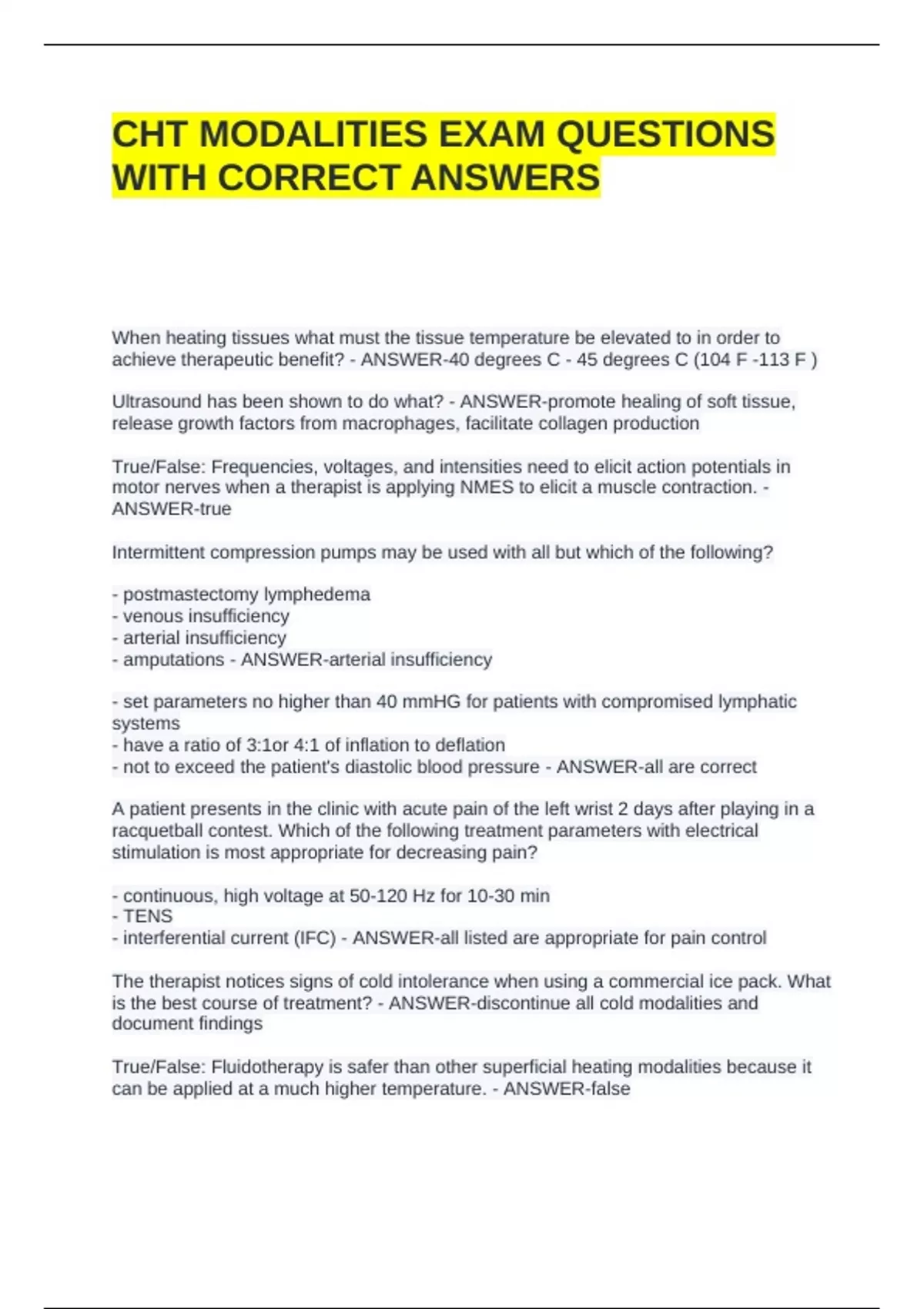 CHT MODALITIES EXAM QUESTIONS WITH CORRECT ANSWERS

When heating tissues what must the tissue temperature be elevated to in order to achieve therapeutic benefit? - ANSWER-40 degrees C - 45 degrees C (104 F -113 F )

Ultrasound has been shown to do what? - ANSWER-promote healing of soft tissue, release growth factors from macrophages, facilitate collagen production

True/False: Frequencies, voltages, and intensities need to elicit action potentials in motor nerves when a therapist is applying NMES to elicit a muscle contraction. - ANSWER-true

Intermittent compression pumps may be used with all but which of the following?

- postmastectomy lymphedema
- venous insufficiency
- arterial insufficiency
- amputations - ANSWER-arterial insufficiency

- set parameters no higher than 40 mmHG for patients with compromised lymphatic systems
- have a ratio of 3:1or 4:1 of inflation to deflation
- not to exceed the patient's diastolic blood pressure - ANSWER-all are correct

A patient presents in the clinic with acute pain of the left wrist 2 days after playing in a racquetball contest. Which of the following treatment parameters with electrical stimulation is most appropriate for decreasing pain?

- continuous, high voltage at 50-120 Hz for 10-30 min
- TENS
- interferential current (IFC) - ANSWER-all listed are appropriate for pain control

The therapist notices signs of cold intolerance when using a commercial ice pack. What is the best course of treatment? - ANSWER-discontinue all cold modalities and document findings

True/False: Fluidotherapy is safer than other superficial heating modalities because it can be applied at a much higher temperature. - ANSWER-false